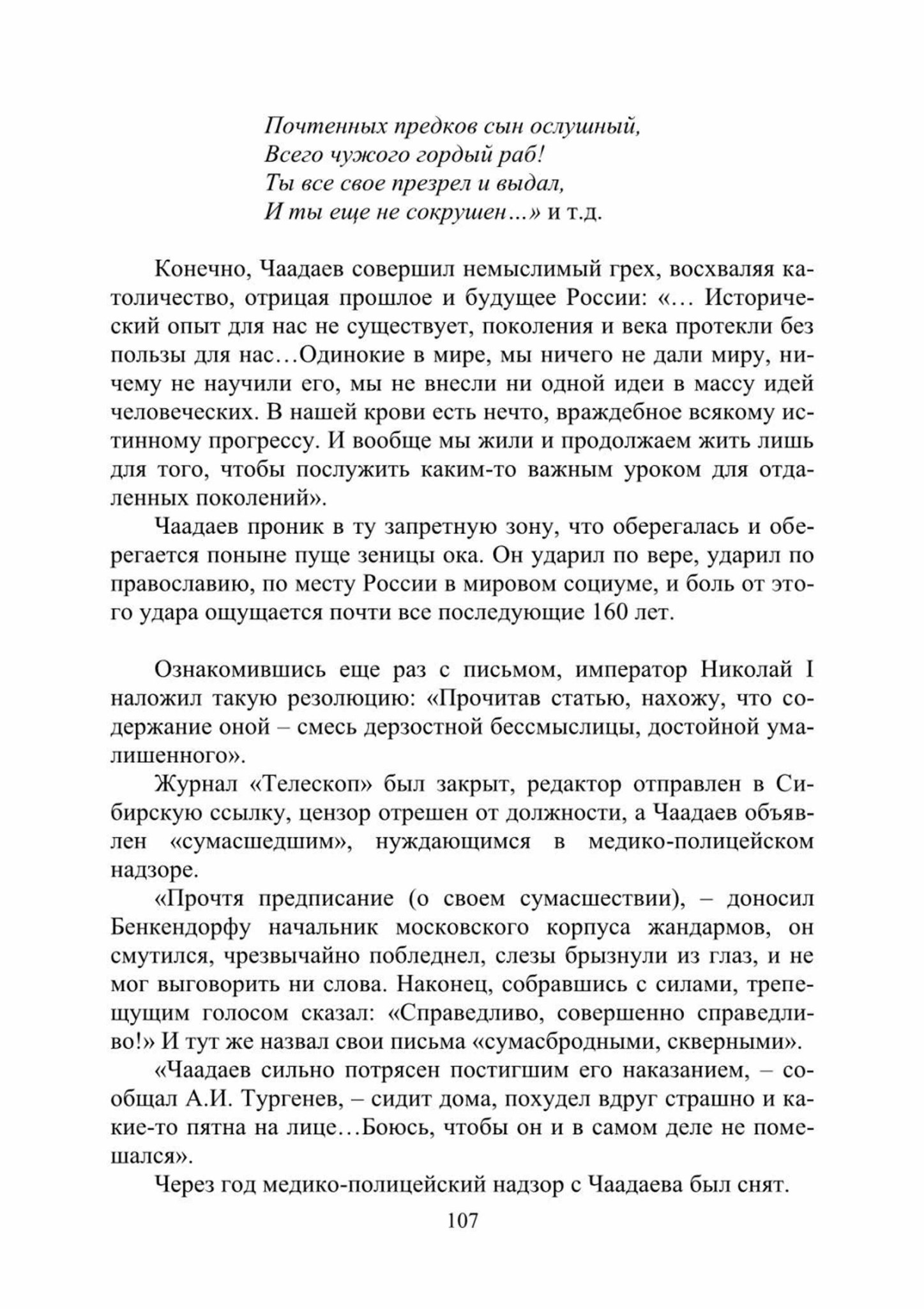 Почтенных предков сын ослушный,
Всего чужого гордый раб!
Ты все свое презрел и выдал,
И ты еще не сокрушен…» и т.д.

Конечно, Чаадаев совершил немыслимый грех, восхваляя католичество, отрицая прошлое и будущее России: «… Исторический опыт для нас не существует, поколения и века протекли без пользы для нас…Одинокие в мире, мы ничего не дали миру, ничему не научили его, мы не внесли ни одной идеи в массу идей человеческих. В нашей крови есть нечто, враждебное всякому истинному прогрессу. И вообще мы жили и продолжаем жить лишь для того, чтобы послужить каким-то важным уроком для отдаленных поколений».

Чаадаев проник в ту запретную зону, что оберегалась и оберегается поныне пуще зеницы ока. Он ударил по вере, ударил по православию, по месту России в мировом социуме, и боль от этого удара ощущается почти все последующие 160 лет.

Ознакомившись еще раз с письмом, император Николай I наложил такую резолюцию: «Прочитав статью, нахожу, что содержание оной – смесь дерзостной бессмыслицы, достойной умалишенного».

Журнал «Телескоп» был закрыт, редактор отправлен в Сибирскую ссылку, цензор отрешен от должности, а Чаадаев объявлен «сумасшедшим», нуждающимся в медико-полицейском надзоре.

«Прочтя предписание (о своем сумасшествии), – доносил Бенкендорфу начальник московского корпуса жандармов, он смутился, чрезвычайно побледнел, слезы брызнули из глаз, и не мог выговорить ни слова. Наконец, собравшись с силами, трепещущим голосом сказал: «Справедливо, совершенно справедливо!» И тут же назвал свои письма «сумасбродными, скверными».

«Чаадаев сильно потрясен постигшим его наказанием, – сообщал А.И. Тургенев, – сидит дома, похудел вдруг страшно и какие-то пятна на лице…Боюсь, чтобы он и в самом деле не помешался».

Через год медико-полицейский надзор с Чаадаева был снят.

107